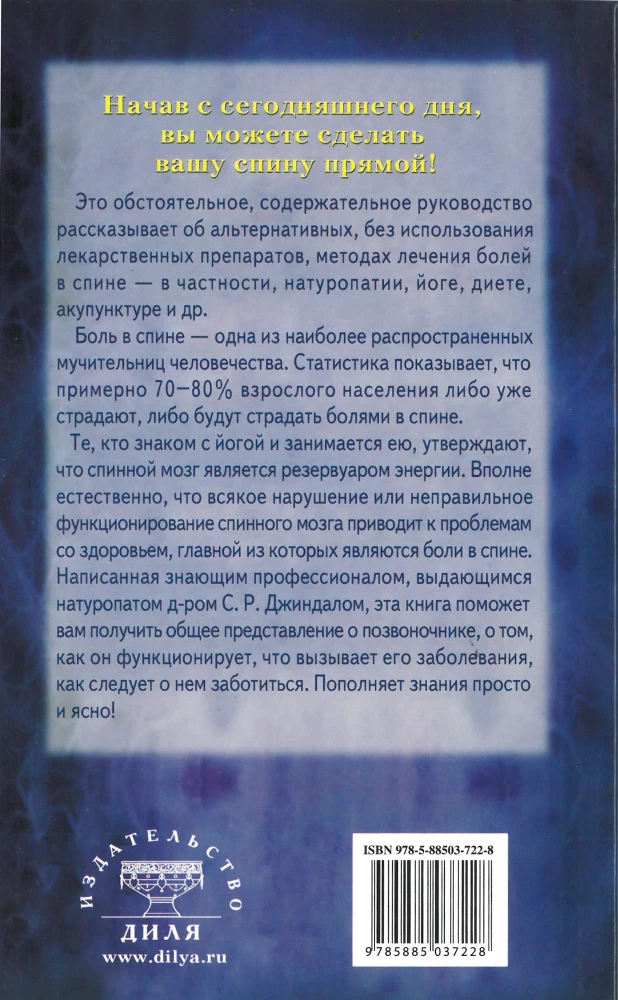 Начав с сегодняшнего дня, вы можете сделать вашу спину прямой!

Это обстоятельное, содержательное руководство рассказывает об альтернативных, без использования лекарственных препаратов, методах лечения болей в спине — в частности, натуропатии, йоге, диете, акупунктуре и др.

Боль в спине — одна из наиболее распространенных мучительниц человечества. Статистика показывает, что примерно 70–80% взрослого населения либо уже страдают, либо будут страдать болями в спине.

Те, кто знаком с йогой и занимается ею, утверждают, что спинной мозг является резервуаром энергии. Вполне естественно, что всякое нарушение или неправильное функционирование спинного мозга приводит к проблемам со здоровьем, главной из которых являются боли в спине. Написанная знающим профессионалом, выдающимся натуропатом д-ром С. Р. Джиндалом, эта книга поможет вам получить общее представление о позвоночнике, о том, как он функционирует, что вызывает его заболевания, как следует о нем заботиться. Пополняет знания просто и ясно!

ИЗДАТЕЛЬСТВО
ДИЛЯ
www.dilya.ru

ISBN 978-5-88503-722-8

9 785885 037228